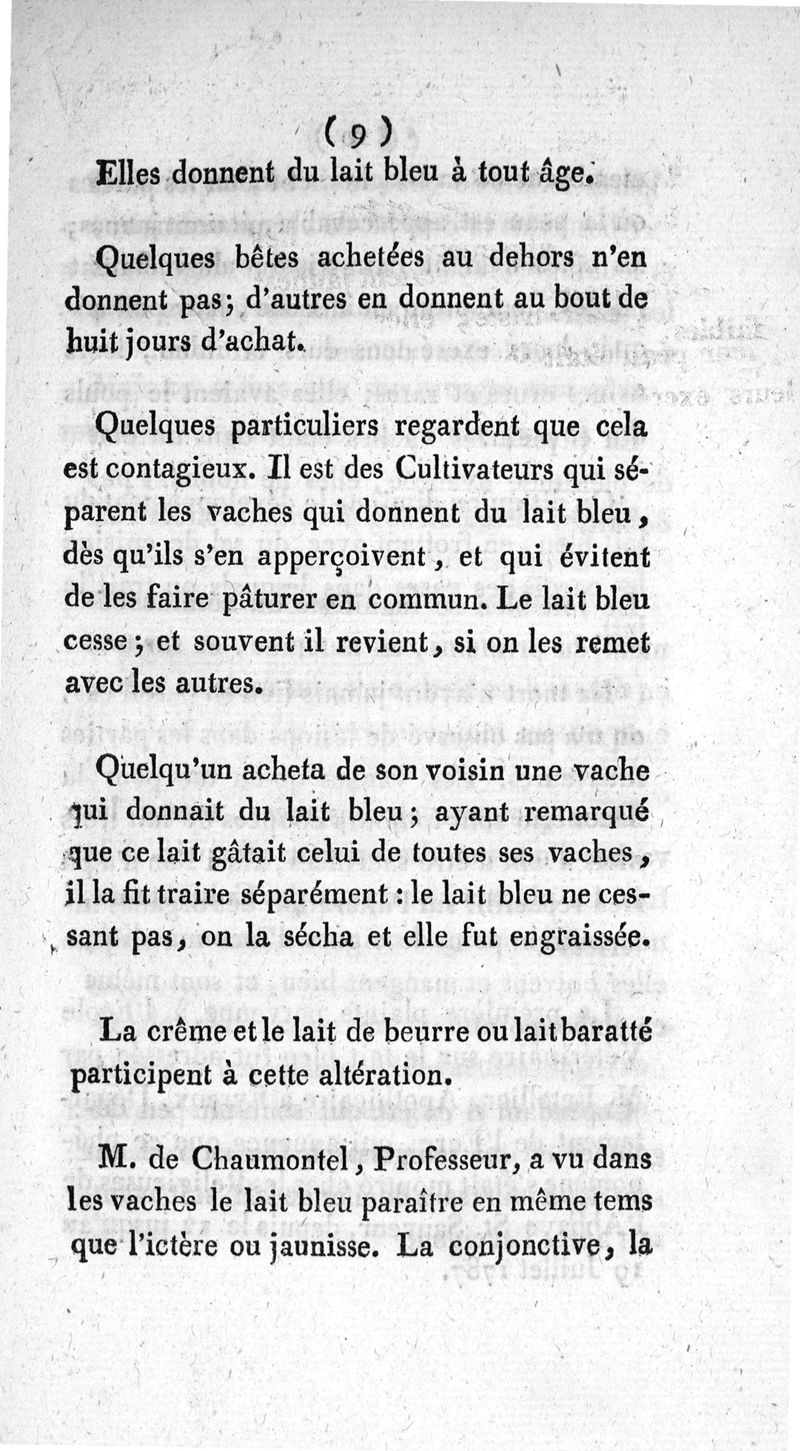 ( 9 )

Elles donnent du lait bleu à tout âge.

Quelques bêtes achetées au dehors n'en donnent pas; d'autres en donnent au bout de huit jours d'achat.

Quelques particuliers regardent que cela est contagieux. Il est des Cultivateurs qui séparent les vaches qui donnent du lait bleu, dès qu'ils s'en apperçoivent, et qui évitent de les faire pâturer en commun. Le lait bleu cesse; et souvent il revient, si on les remet avec les autres.

Quelqu'un acheta de son voisin une vache qui donnait du lait bleu; ayant remarqué que ce lait gâtait celui de toutes ses vaches, il la fit traire séparément: le lait bleu ne cessant pas, on la sécha et elle fut engraissée.

La crême et le lait de beurre ou lait baratté participent à cette altération.

M. de Chaumontel, Professeur, a vu dans les vaches le lait bleu paraître en même tems que l'ictère ou jaunisse. La conjonctive, la